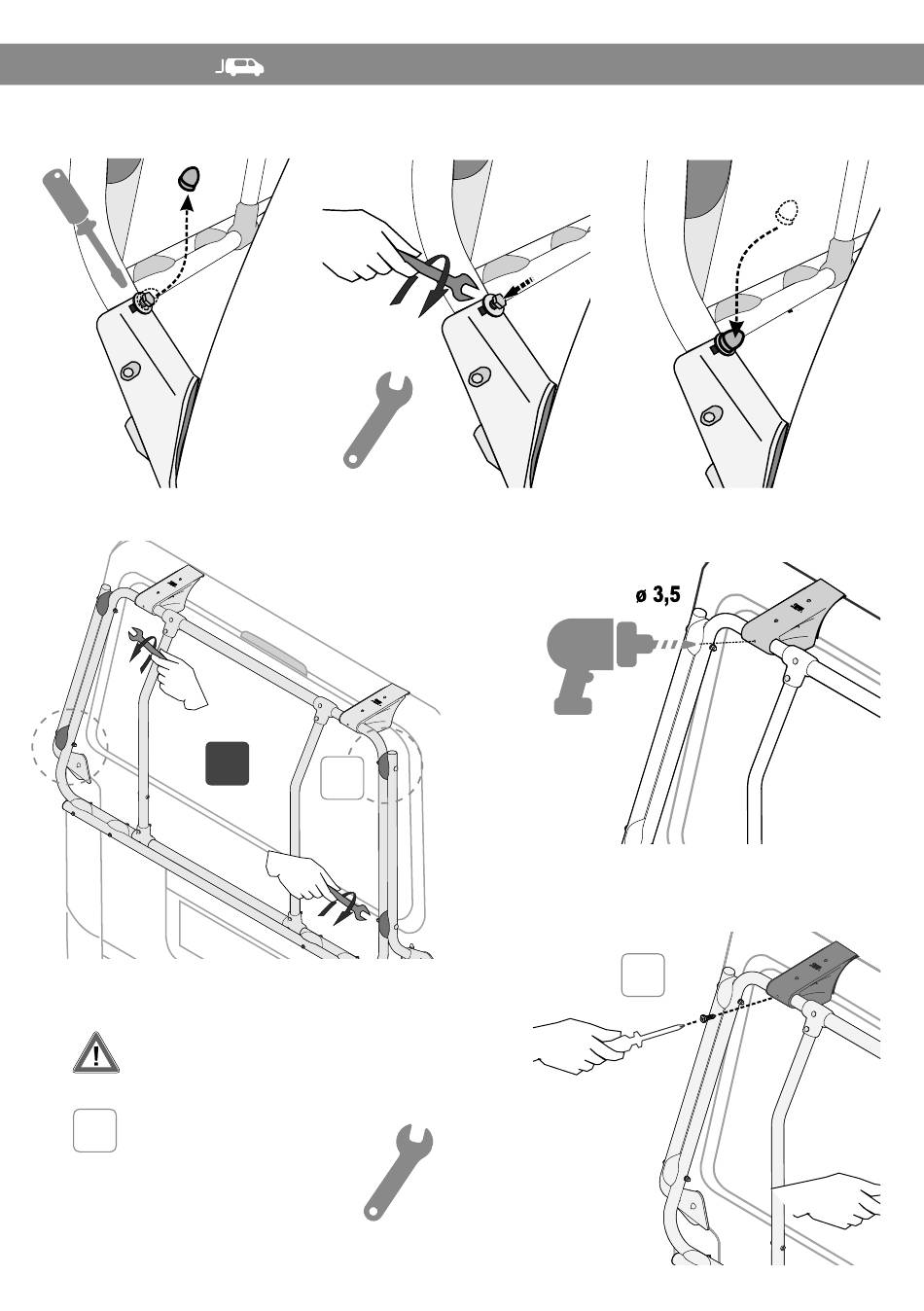 ø 3,5